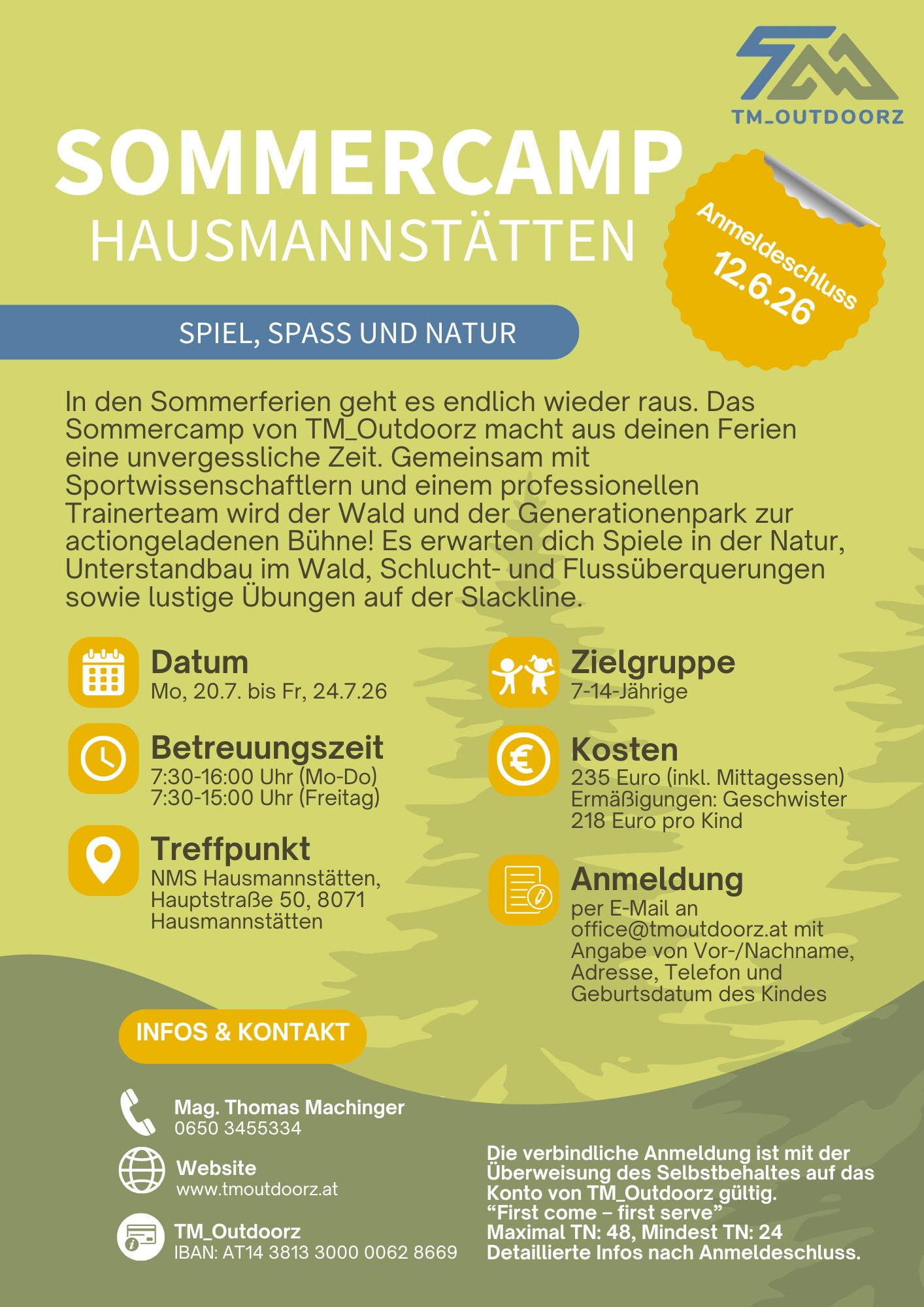 TM_OUTDOORZ

SOMMERCAMP
HAUSMANNSTÄTTEN

Anmeldeschluss
12.6.26

SPIEL, SPASS UND NATUR

In den Sommerferien geht es endlich wieder raus. Das Sommercamp von TM_Outdoorz macht aus deinen Ferien eine unvergessliche Zeit. Gemeinsam mit Sportwissenschaftlern und einem professionellen Trainerteam wird der Wald und der Generationenpark zur actiongeladenen Bühne! Es erwarten dich Spiele in der Natur, Unterstandbau im Wald, Schlucht- und Flussüberquerungen sowie lustige Übungen auf der Slackline.

Datum
Mo, 20.7. bis Fr, 24.7.26

Betreuungszeit
7:30-16:00 Uhr (Mo-Do)
7:30-15:00 Uhr (Freitag)

Treffpunkt
NMS Hausmannstätten, Hauptstraße 50, 8071 Hausmannstätten

Zielgruppe
7-14-Jährige

Kosten
235 Euro (inkl. Mittagessen)
Ermäßigungen: Geschwister 218 Euro pro Kind

Anmeldung
per E-Mail an office@tmoutdoorz.at mit Angabe von Vor-/Nachname, Adresse, Telefon und Geburtsdatum des Kindes

INFOS & KONTAKT

Mag. Thomas Machinger
0650 3455334

Website
www.tmoutdoorz.at

TM_Outdoorz
IBAN: AT14 3813 3000 0062 8669

Die verbindliche Anmeldung ist mit der Überweisung des Selbstbehaltes auf das Konto von TM_Outdoorz gültig.
“First come – first serve”
Maximal TN: 48, Mindest TN: 24
Detaillierte Infos nach Anmeldeschluss.